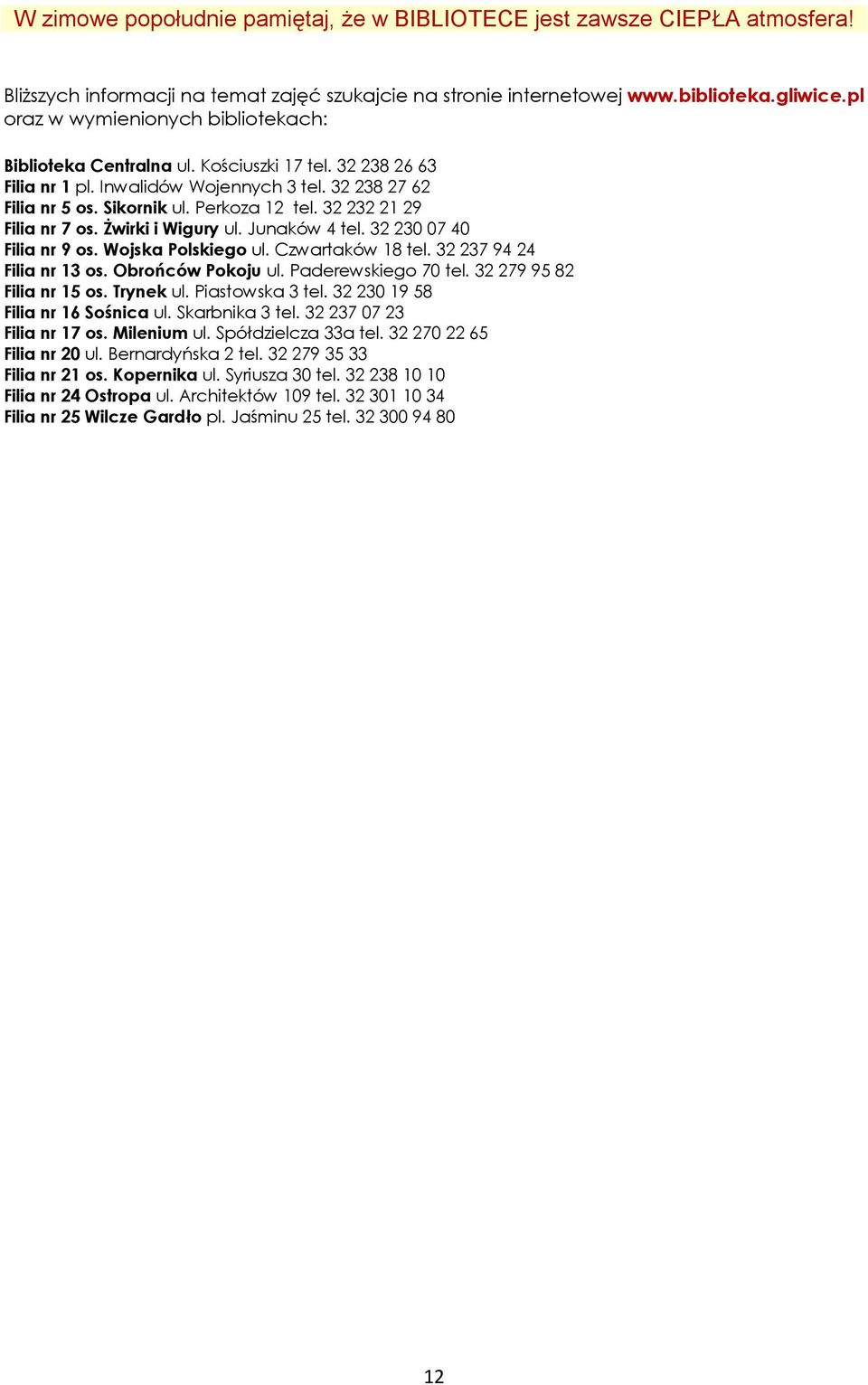 W zimowe popołudnie pamiętaj, że w BIBLIOTECE jest zawsze CIEPŁA atmosfera!

Bliższych informacji na temat zajęć szukajcie na stronie internetowej www.biblioteka.gliwice.pl oraz w wymienionych bibliotekach:

Biblioteka Centralna ul. Kościuszki 17 tel. 32 238 26 63
Filia nr 1 pl. Inwalidów Wojennych 3 tel. 32 238 27 62
Filia nr 5 os. Sikornik ul. Perkoza 12 tel. 32 232 21 29
Filia nr 7 os. Żwirki i Wigury ul. Junaków 4 tel. 32 230 07 40
Filia nr 9 os. Wojska Polskiego ul. Czwartaków 18 tel. 32 237 94 24
Filia nr 13 os. Obrońców Pokoju ul. Paderewskiego 70 tel. 32 279 95 82
Filia nr 15 os. Trynek ul. Piastowska 3 tel. 32 230 19 58
Filia nr 16 Sośnica ul. Skarbnika 3 tel. 32 237 07 23
Filia nr 17 os. Milenium ul. Spółdzielcza 33a tel. 32 270 22 65
Filia nr 20 ul. Bernardyńska 2 tel. 32 279 35 33
Filia nr 21 os. Kopernika ul. Syriusza 30 tel. 32 238 10 10
Filia nr 24 Ostropa ul. Architektów 109 tel. 32 301 10 34
Filia nr 25 Wilcze Gardło pl. Jaśminu 25 tel. 32 300 94 80

12